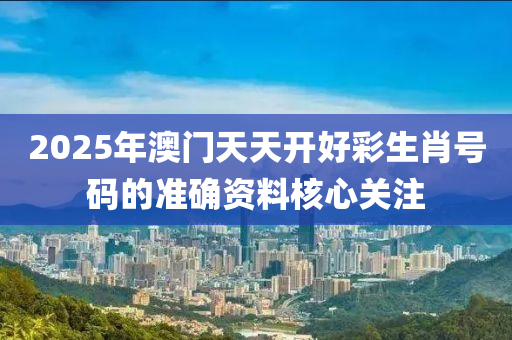 2025年澳门天天开好彩生肖号码的准确资料核心关注